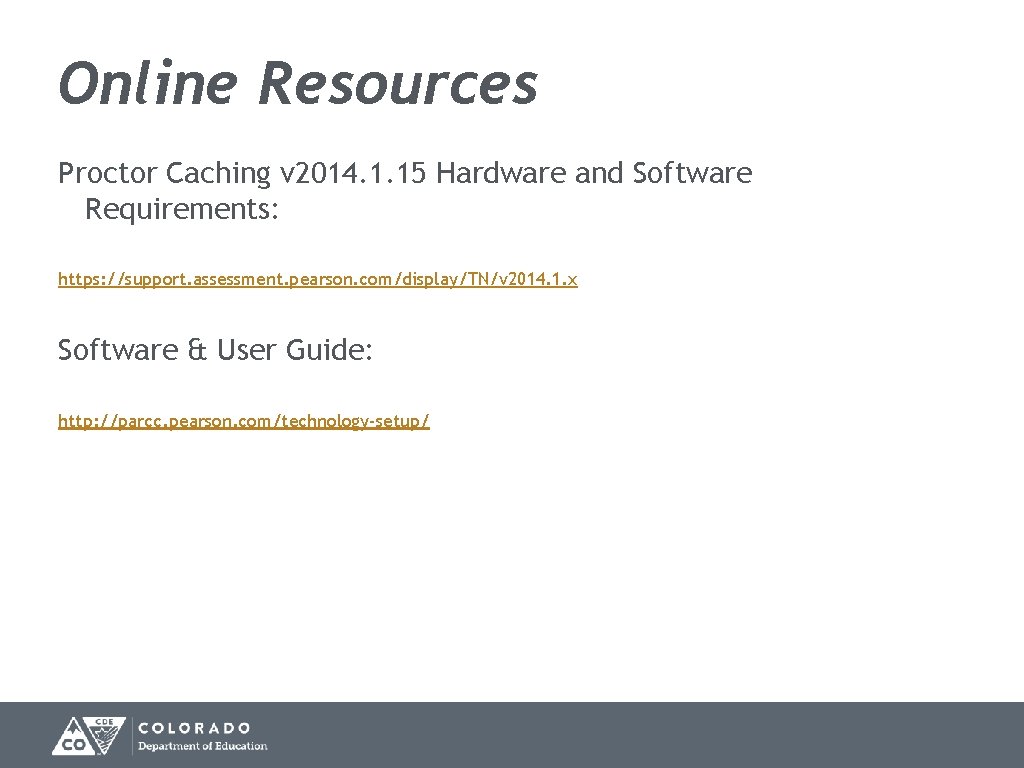 Online Resources

Proctor Caching v2014. 1. 15 Hardware and Software Requirements:

https: //support. assessment. pearson. com/display/TN/v2014. 1. x

Software & User Guide:

http: //parcc. pearson. com/technology-setup/

CDE CO COLORADO Department of Education